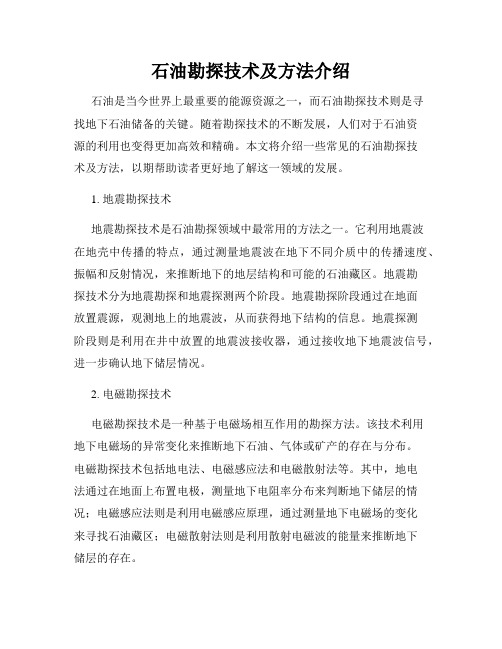 石油勘探技术及方法介绍

石油是当今世界上最重要的能源资源之一，而石油勘探技术则是寻找地下石油储备的关键。随着勘探技术的不断发展，人们对于石油资源的利用也变得更加高效和精确。本文将介绍一些常见的石油勘探技术及方法，以期帮助读者更好地了解这一领域的发展。

1. 地震勘探技术

地震勘探技术是石油勘探领域中最常用的方法之一。它利用地震波在地壳中传播的特点，通过测量地震波在地下不同介质中的传播速度、振幅和反射情况，来推断地下的地层结构和可能的石油藏区。地震勘探技术分为地震勘探和地震探测两个阶段。地震勘探阶段通过在地面放置震源，观测地上的地震波，从而获得地下结构的信息。地震探测阶段则是利用在井中放置的地震波接收器，通过接收地下地震波信号，进一步确认地下储层情况。

2. 电磁勘探技术

电磁勘探技术是一种基于电磁场相互作用的勘探方法。该技术利用地下电磁场的异常变化来推断地下石油、气体或矿产的存在与分布。电磁勘探技术包括地电法、电磁感应法和电磁散射法等。其中，地电法通过在地面上布置电极，测量地下电阻率分布来判断地下储层的情况；电磁感应法则是利用电磁感应原理，通过测量地下电磁场的变化来寻找石油藏区；电磁散射法则是利用散射电磁波的能量来推断地下储层的存在。